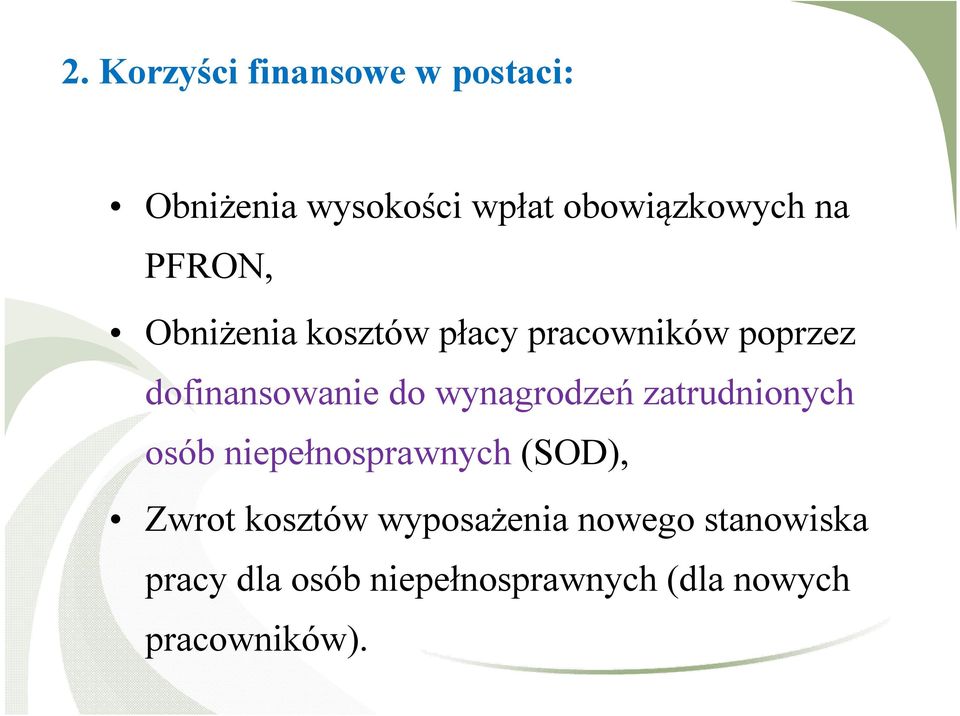 2. Korzyści finansowe w postaci:

• Obniżenia wysokości wpłat obowiązkowych na PFRON,

• Obniżenia kosztów płacy pracowników poprzez dofinansowanie do wynagrodzeń zatrudnionych osób niepełnosprawnych (SOD),

• Zwrot kosztów wyposażenia nowego stanowiska pracy dla osób niepełnosprawnych (dla nowych pracowników).